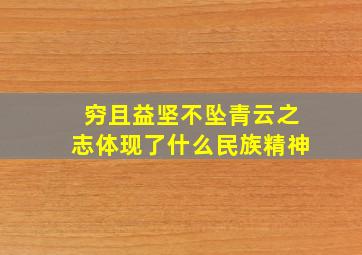 穷且益坚不坠青云之志体现了什么民族精神